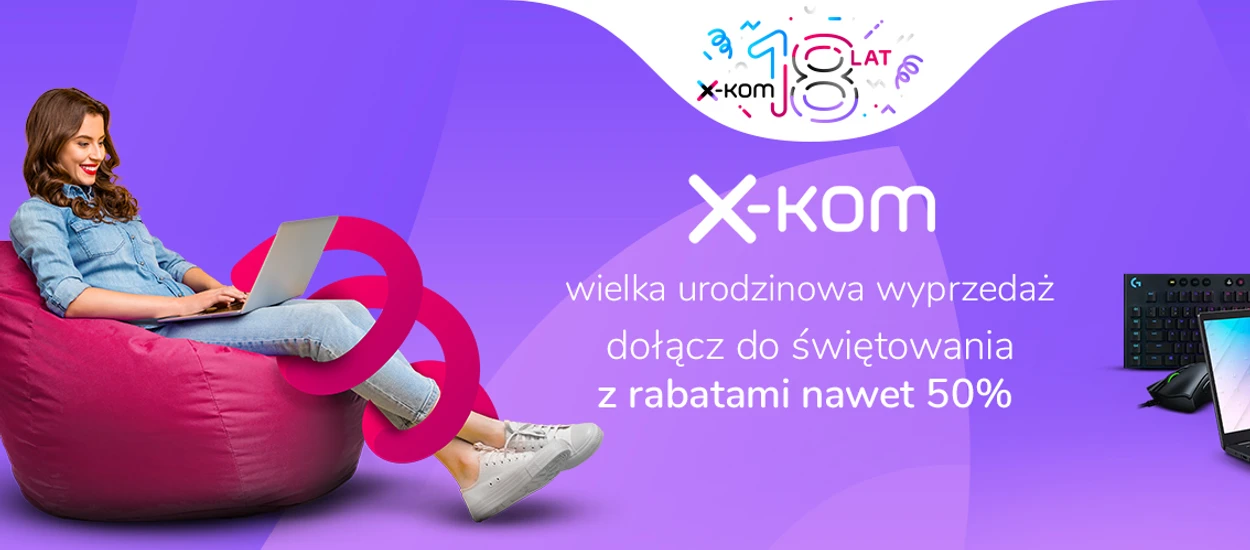 x-kom 18 LAT

x-kom

wielka urodzinowa wyprzedaż

dołącz do świętowania

z rabatami nawet 50%